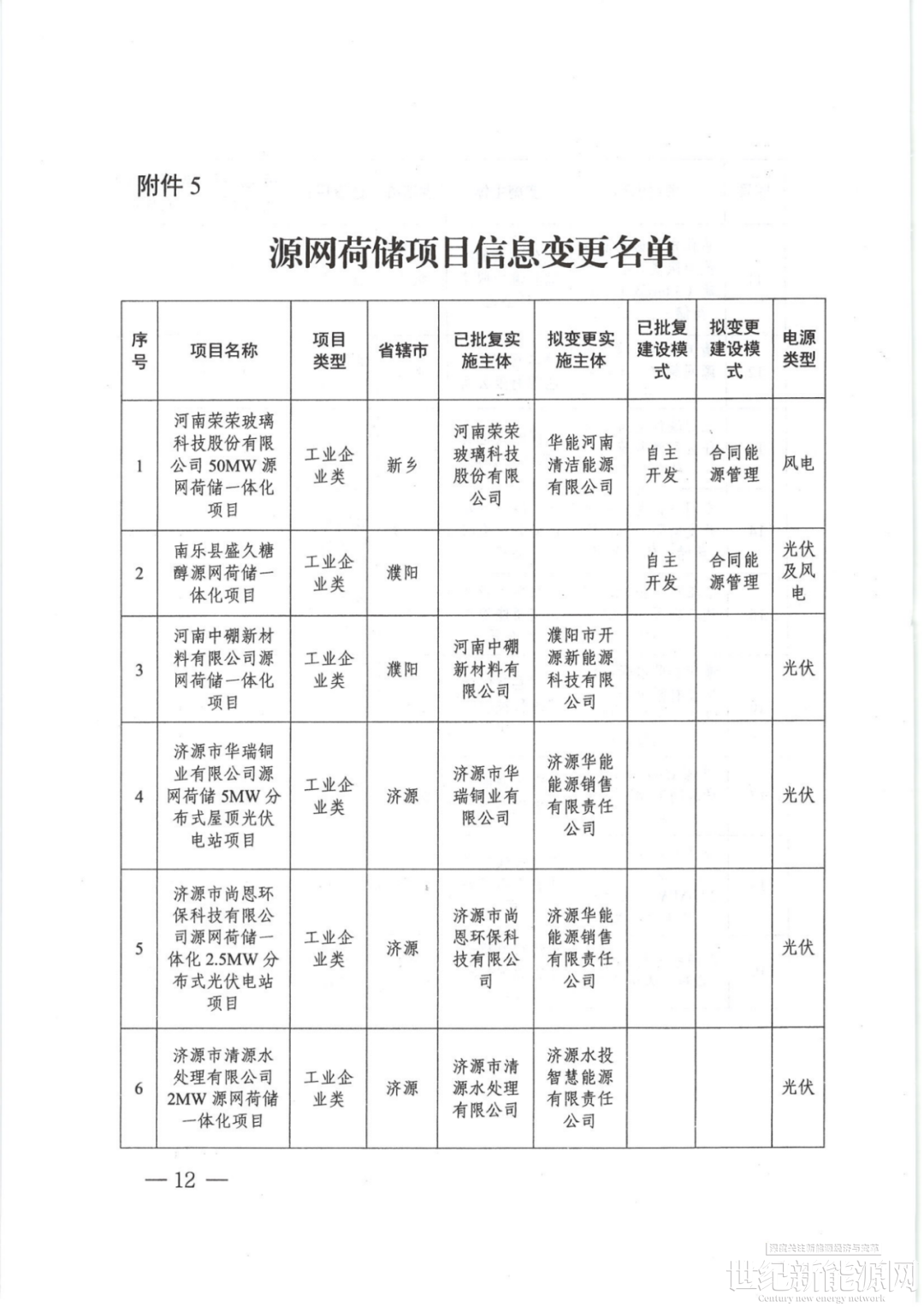 附件 5

源网荷储项目信息变更名单

| 序号 | 项目名称 | 项目类型 | 省辖市 | 已批复实施主体 | 拟变更实施主体 | 已批复建设模式 | 拟变更建设模式 | 电源类型 |
|---|---|---|---|---|---|---|---|---|
| 1 | 河南荣荣玻璃科技股份有限公司 50MW 源网荷储一体化项目 | 工业企业类 | 新乡 | 河南荣荣玻璃科技股份有限公司 | 华能河南清洁能源有限公司 | 自主开发 | 合同能源管理 | 风电 |
| 2 | 南乐县盛久糖醇源网荷储一体化项目 | 工业企业类 | 濮阳 | | | 自主开发 | 合同能源管理 | 光伏及风电 |
| 3 | 河南中硼新材料有限公司源网荷储一体化项目 | 工业企业类 | 濮阳 | 河南中硼新材料有限公司 | 濮阳市开源新能源科技有限公司 | | | 光伏 |
| 4 | 济源市华瑞铜业有限公司源网荷储 5MW 分布式屋顶光伏电站项目 | 工业企业类 | 济源 | 济源市华瑞铜业有限公司 | 济源华能能源销售有限责任公司 | | | 光伏 |
| 5 | 济源市尚恩环保科技有限公司源网荷储一体化 2.5MW 分布式光伏电站项目 | 工业企业类 | 济源 | 济源市尚恩环保科技有限公司 | 济源华能能源销售有限责任公司 | | | 光伏 |
| 6 | 济源市清源水处理有限公司 2MW 源网荷储一体化项目 | 工业企业类 | 济源 | 济源市清源水处理有限公司 | 济源水投智慧能源有限责任公司 | | | 光伏 |

— 12 —

世纪新能源网
Century new energy network